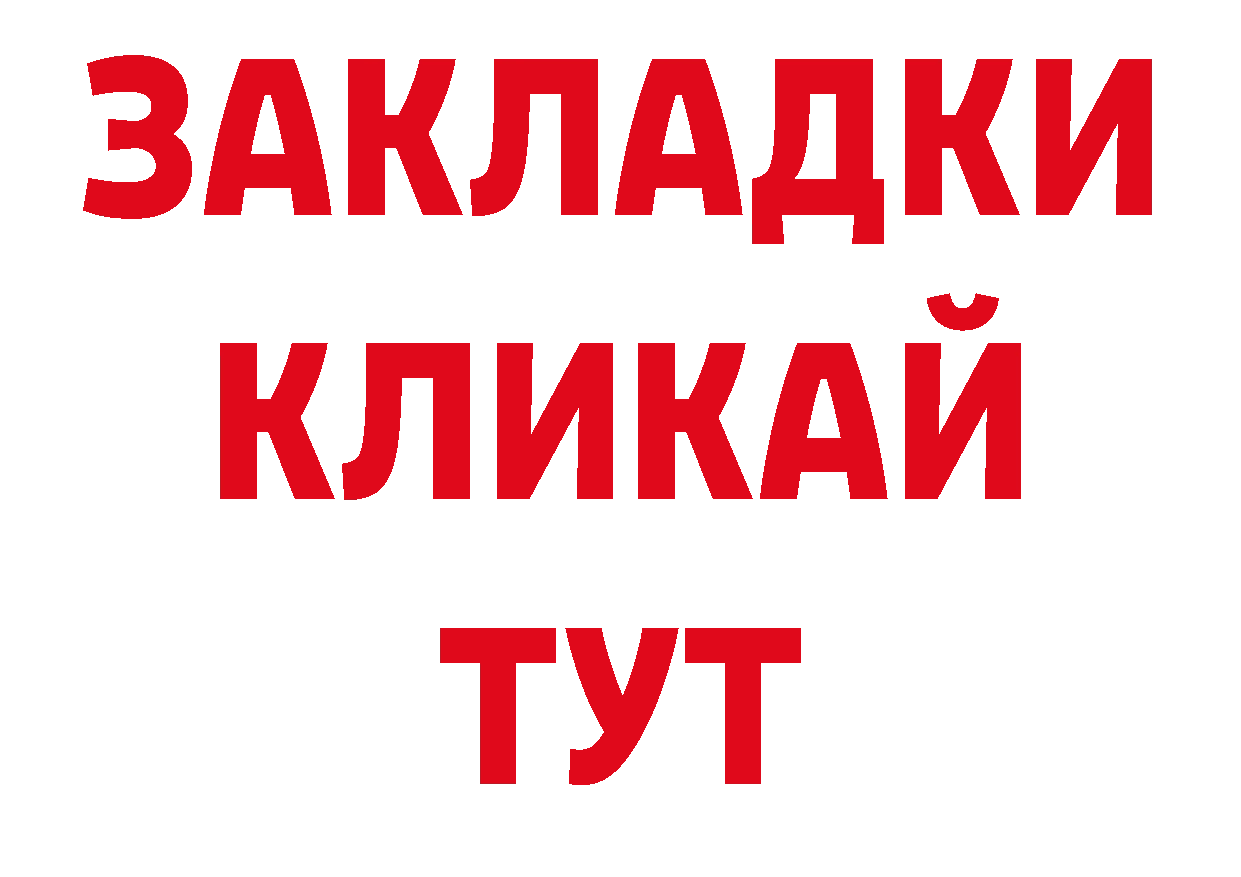 ЗАКЛАДКИ
КЛИКАЙ
ТУТ